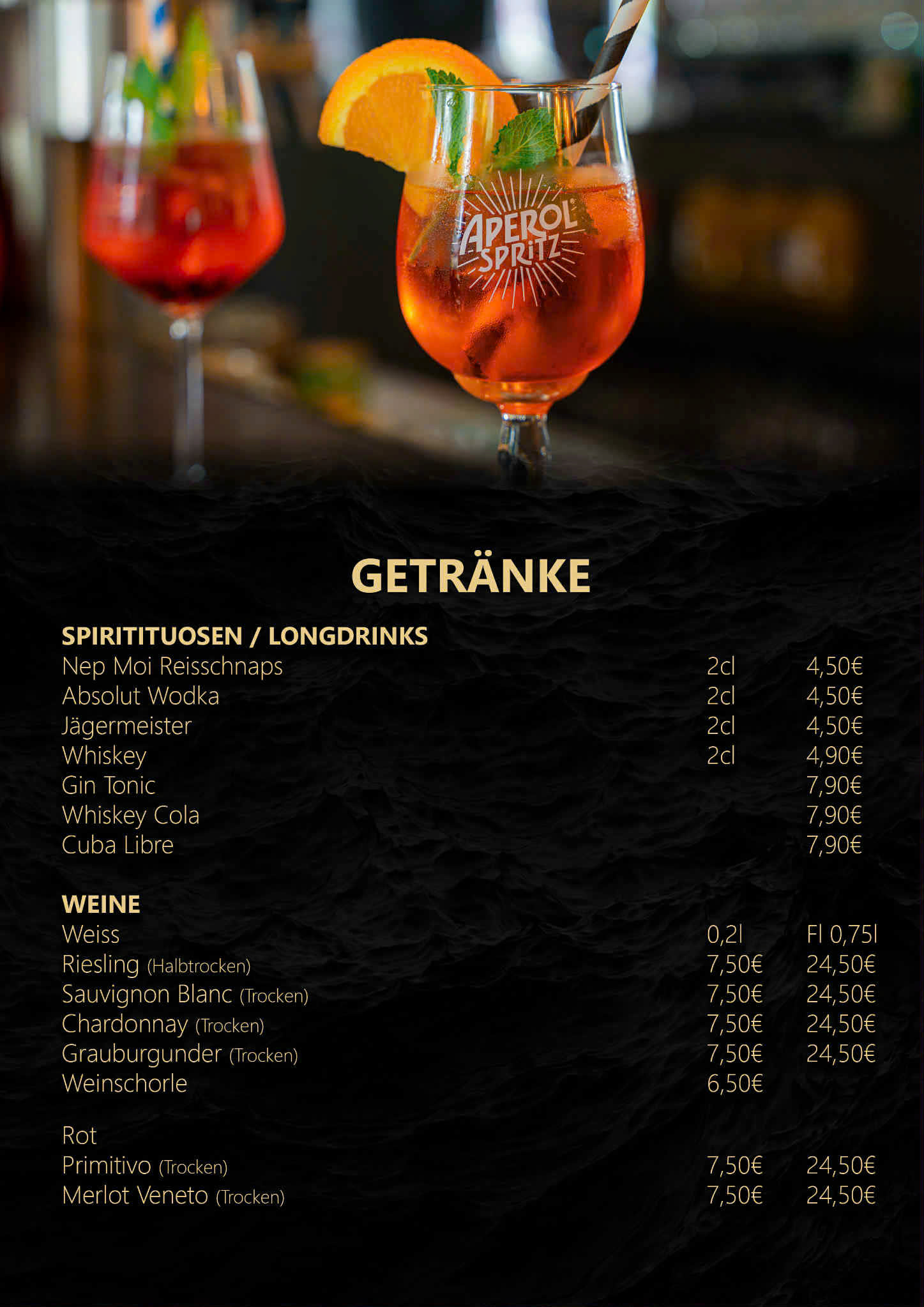 APEROL SPRITZ

GETRÄNKE

SPIRITITUOSEN / LONGDRINKS
Nep Moi Reisschnaps 2cl 4,50€
Absolut Wodka 2cl 4,50€
Jägermeister 2cl 4,50€
Whiskey 2cl 4,90€
Gin Tonic 7,90€
Whiskey Cola 7,90€
Cuba Libre 7,90€

WEINE
Weiss 0,2l Fl 0,75l
Riesling (Halbtrocken) 7,50€ 24,50€
Sauvignon Blanc (Trocken) 7,50€ 24,50€
Chardonnay (Trocken) 7,50€ 24,50€
Grauburgunder (Trocken) 7,50€ 24,50€
Weinschorle 6,50€

Rot
Primitivo (Trocken) 7,50€ 24,50€
Merlot Veneto (Trocken) 7,50€ 24,50€